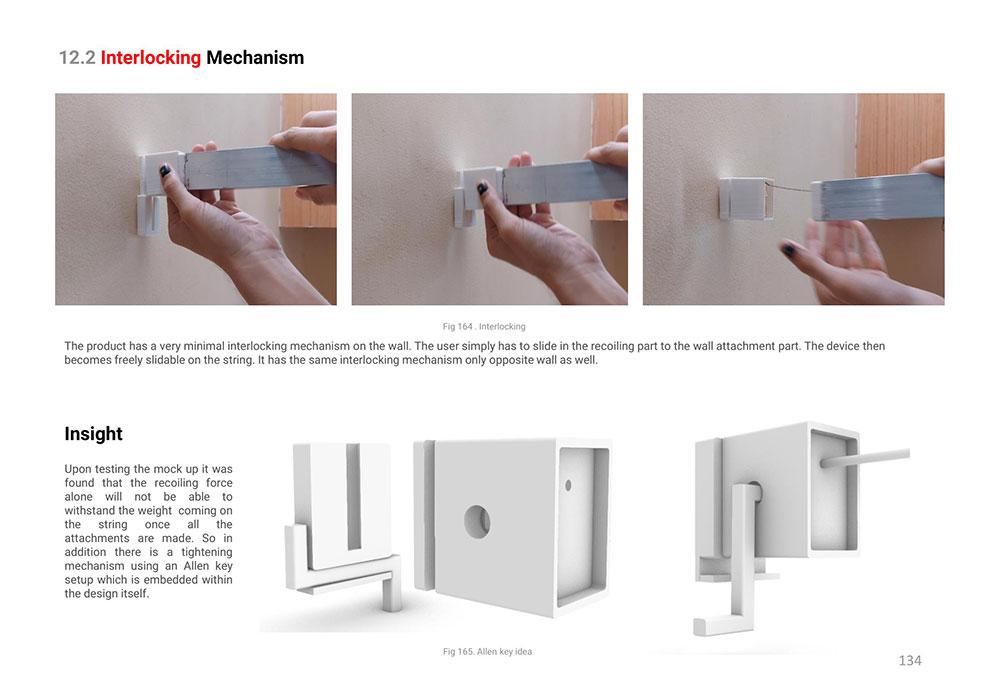 12.2 Interlocking Mechanism

Fig 164 . Interlocking

The product has a very minimal interlocking mechanism on the wall. The user simply has to slide in the recoiling part to the wall attachment part. The device then becomes freely slidable on the string. It has the same interlocking mechanism only opposite wall as well.

Insight

Upon testing the mock up it was found that the recoiling force alone will not be able to withstand the weight coming on the string once all the attachments are made. So in addition there is a tightening mechanism using an Allen key setup which is embedded within the design itself.

Fig 165. Allen key idea

134